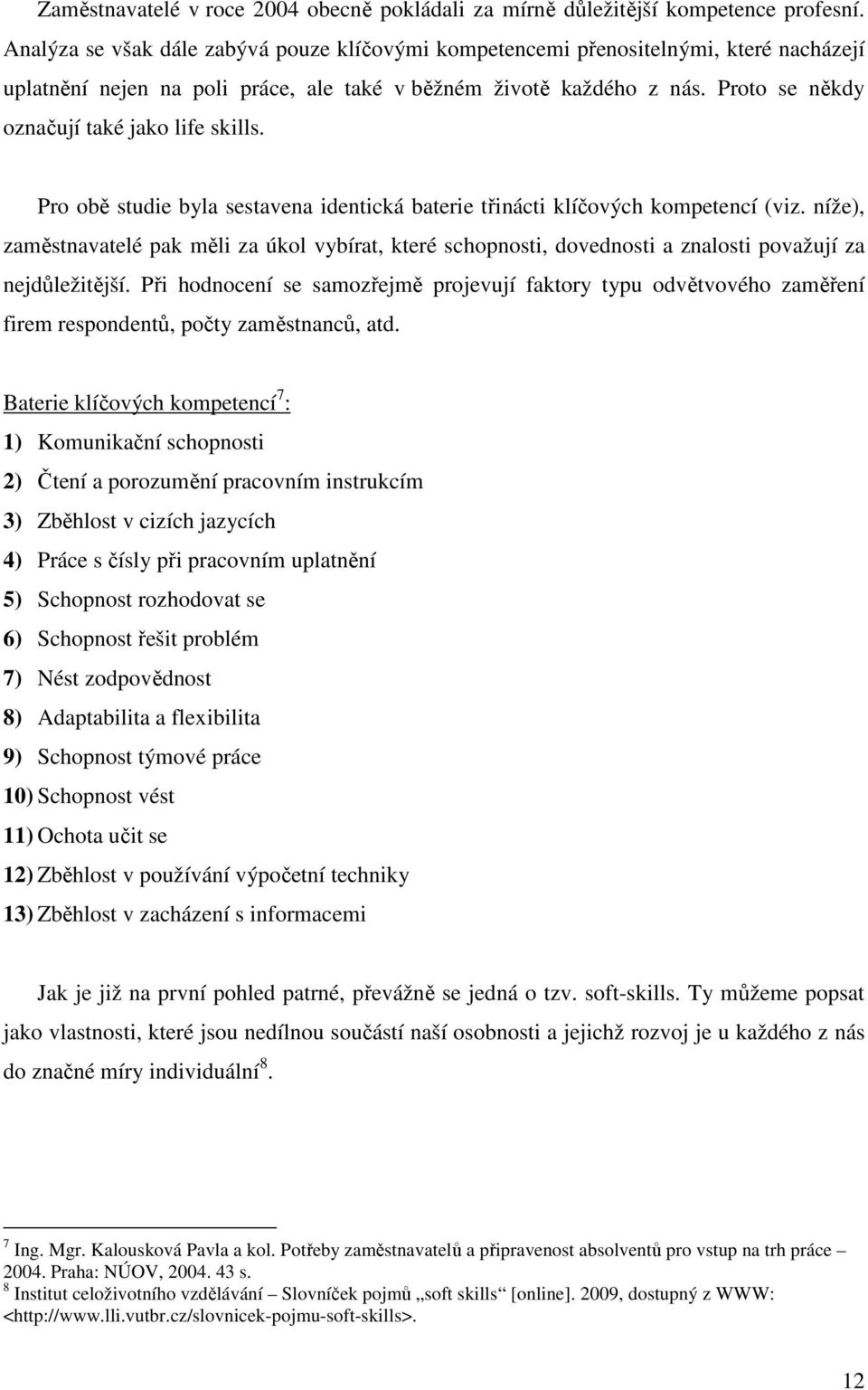 Zaměstnavatelé v roce 2004 obecně pokládali za mírně důležitější kompetence profesní. Analýza se však dále zabývá pouze klíčovými kompetencemi přenositelnými, které nacházejí uplatnění nejen na poli práce, ale také v běžném životě každého z nás. Proto se někdy označují také jako life skills.

Pro obě studie byla sestavena identická baterie třinácti klíčových kompetencí (viz. níže), zaměstnavatelé pak měli za úkol vybírat, které schopnosti, dovednosti a znalosti považují za nejdůležitější. Při hodnocení se samozřejmě projevují faktory typu odvětvového zaměření firem respondentů, počty zaměstnanců, atd.

Baterie klíčových kompetencí$^7$:
1) Komunikační schopnosti
2) Čtení a porozumění pracovním instrukcím
3) Zběhlost v cizích jazycích
4) Práce s čísly při pracovním uplatnění
5) Schopnost rozhodovat se
6) Schopnost řešit problém
7) Nést zodpovědnost
8) Adaptabilita a flexibilita
9) Schopnost týmové práce
10) Schopnost vést
11) Ochota učit se
12) Zběhlost v používání výpočetní techniky
13) Zběhlost v zacházení s informacemi

Jak je již na první pohled patrné, převážně se jedná o tzv. soft-skills. Ty můžeme popsat jako vlastnosti, které jsou nedílnou součástí naší osobnosti a jejichž rozvoj je u každého z nás do značné míry individuální$^8$.

$^7$ Ing. Mgr. Kalousková Pavla a kol. Potřeby zaměstnavatelů a připravenost absolventů pro vstup na trh práce – 2004. Praha: NÚOV, 2004. 43 s.
$^8$ Institut celoživotního vzdělávání – Slovníček pojmů „soft skills“ [online]. 2009, dostupný z WWW: <http://www.lli.vutbr.cz/slovnicek-pojmu-soft-skills>.

12